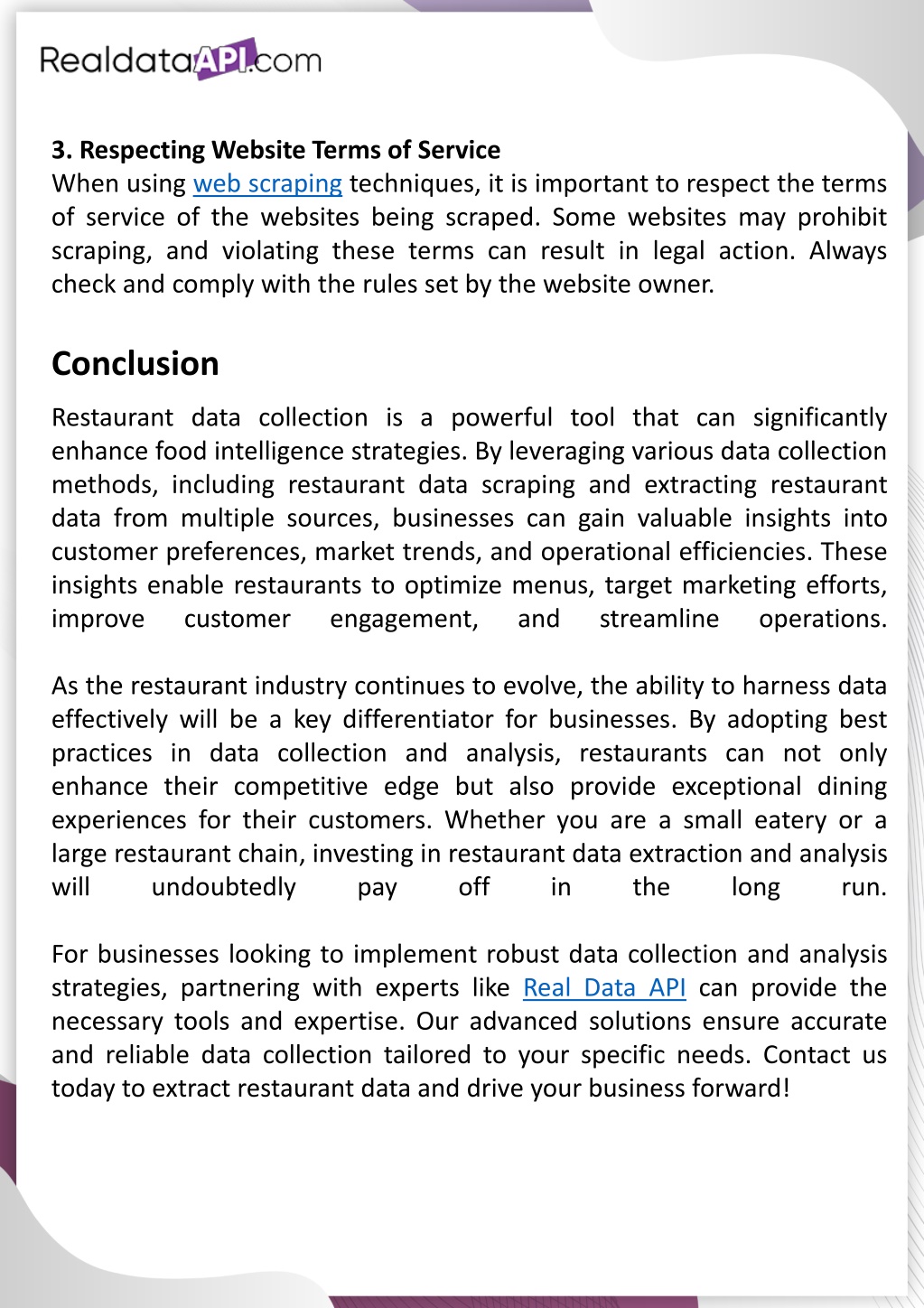 RealdataAPI.com

3. Respecting Website Terms of Service
When using web scraping techniques, it is important to respect the terms of service of the websites being scraped. Some websites may prohibit scraping, and violating these terms can result in legal action. Always check and comply with the rules set by the website owner.

Conclusion

Restaurant data collection is a powerful tool that can significantly enhance food intelligence strategies. By leveraging various data collection methods, including restaurant data scraping and extracting restaurant data from multiple sources, businesses can gain valuable insights into customer preferences, market trends, and operational efficiencies. These insights enable restaurants to optimize menus, target marketing efforts, improve customer engagement, and streamline operations.

As the restaurant industry continues to evolve, the ability to harness data effectively will be a key differentiator for businesses. By adopting best practices in data collection and analysis, restaurants can not only enhance their competitive edge but also provide exceptional dining experiences for their customers. Whether you are a small eatery or a large restaurant chain, investing in restaurant data extraction and analysis will undoubtedly pay off in the long run.

For businesses looking to implement robust data collection and analysis strategies, partnering with experts like Real Data API can provide the necessary tools and expertise. Our advanced solutions ensure accurate and reliable data collection tailored to your specific needs. Contact us today to extract restaurant data and drive your business forward!